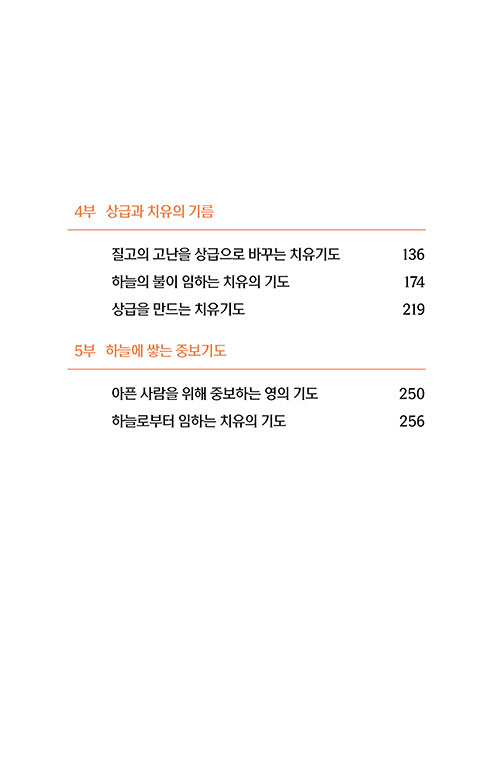 4부 상급과 치유의 기름

질고의 고난을 상급으로 바꾸는 치유기도 136
하늘의 불이 임하는 치유의 기도 174
상급을 만드는 치유기도 219

5부 하늘에 쌓는 중보기도

아픈 사람을 위해 중보하는 영의 기도 250
하늘로부터 임하는 치유의 기도 256